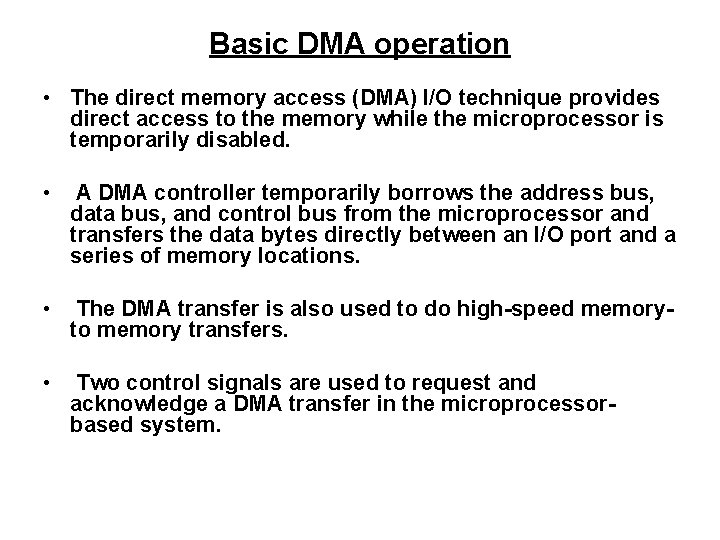 Basic DMA operation

• The direct memory access (DMA) I/O technique provides direct access to the memory while the microprocessor is temporarily disabled.

• A DMA controller temporarily borrows the address bus, data bus, and control bus from the microprocessor and transfers the data bytes directly between an I/O port and a series of memory locations.

• The DMA transfer is also used to do high-speed memory-to memory transfers.

• Two control signals are used to request and acknowledge a DMA transfer in the microprocessor-based system.